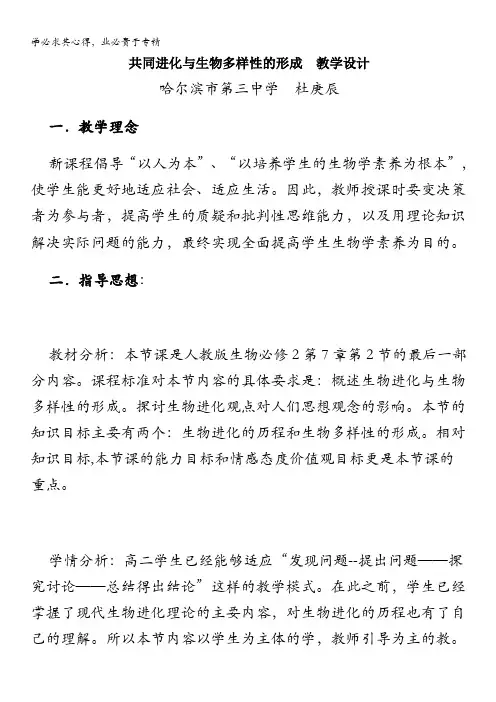 学必求其心得，业必贵于专精

共同进化与生物多样性的形成　教学设计

哈尔滨市第三中学　杜庚辰

一．教学理念

新课程倡导“以人为本”、“以培养学生的生物学素养为根本”，使学生能更好地适应社会、适应生活。因此，教师授课时要变决策者为参与者，提高学生的质疑和批判性思维能力，以及用理论知识解决实际问题的能力，最终实现全面提高学生生物学素养为目的。

二．指导思想：

教材分析：本节课是人教版生物必修2第7章第2节的最后一部分内容。课程标准对本节内容的具体要求是：概述生物进化与生物多样性的形成。探讨生物进化观点对人们思想观念的影响。本节的知识目标主要有两个：生物进化的历程和生物多样性的形成。相对知识目标,本节课的能力目标和情感态度价值观目标更是本节课的重点。

学情分析：高二学生已经能够适应“发现问题--提出问题——探究讨论——总结得出结论”这样的教学模式。在此之前，学生已经掌握了现代生物进化理论的主要内容，对生物进化的历程也有了自己的理解。所以本节内容以学生为主体的学，教师引导为主的教。